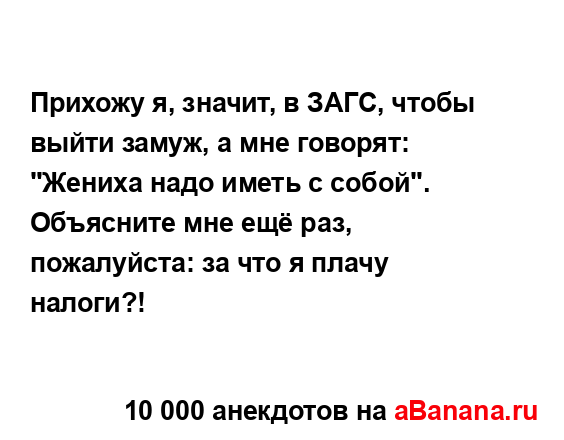 Прихожу я, значит, в ЗАГС, чтобы выйти замуж, а мне говорят: "Жениха надо иметь с собой". Объясните мне ещё раз, пожалуйста: за что я плачу налоги?!

10 000 анекдотов на aBanana.ru